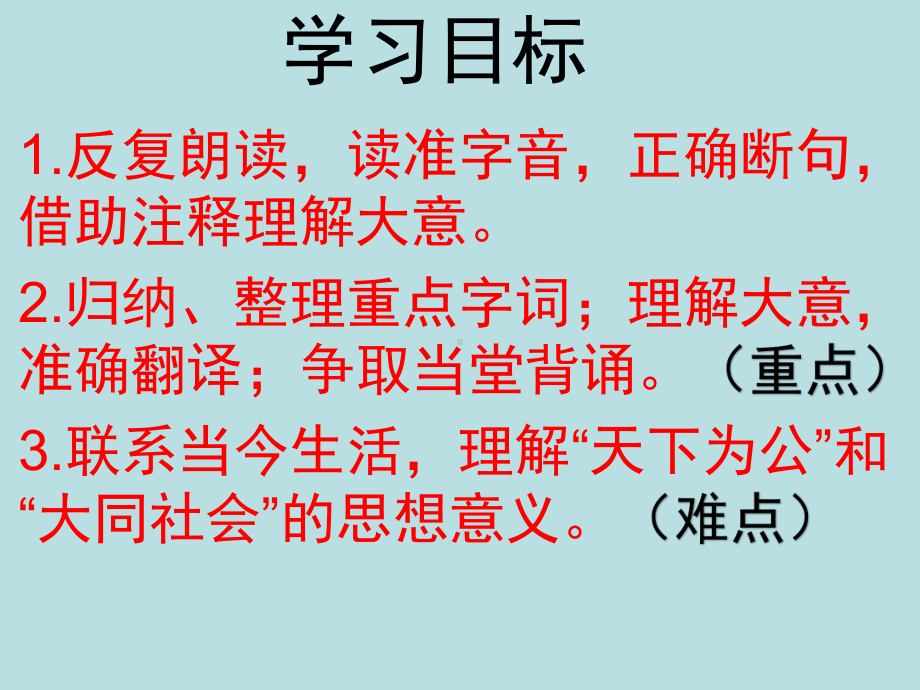 学习目标

1.反复朗读，读准字音，正确断句，借助注释理解大意。

2.归纳、整理重点字词；理解大意，准确翻译；争取当堂背诵。（重点）

3.联系当今生活，理解“天下为公”和“大同社会”的思想意义。（难点）